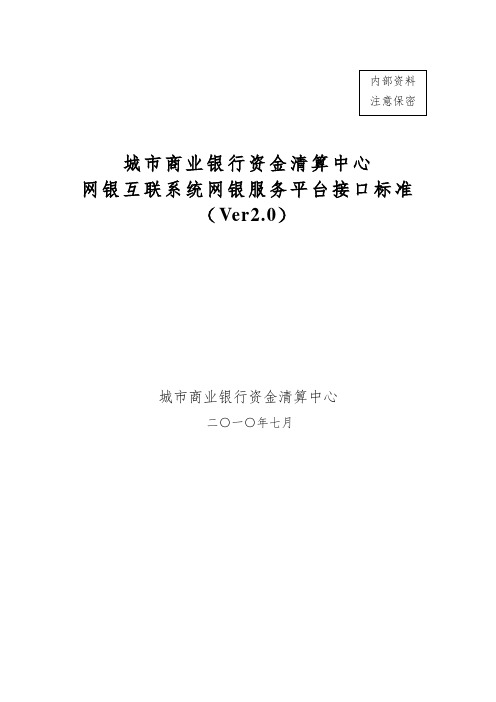 内部资料
注意保密

城市商业银行资金清算中心
网银互联系统网银服务平台接口标准
（Ver2.0）

城市商业银行资金清算中心
二〇一〇年七月